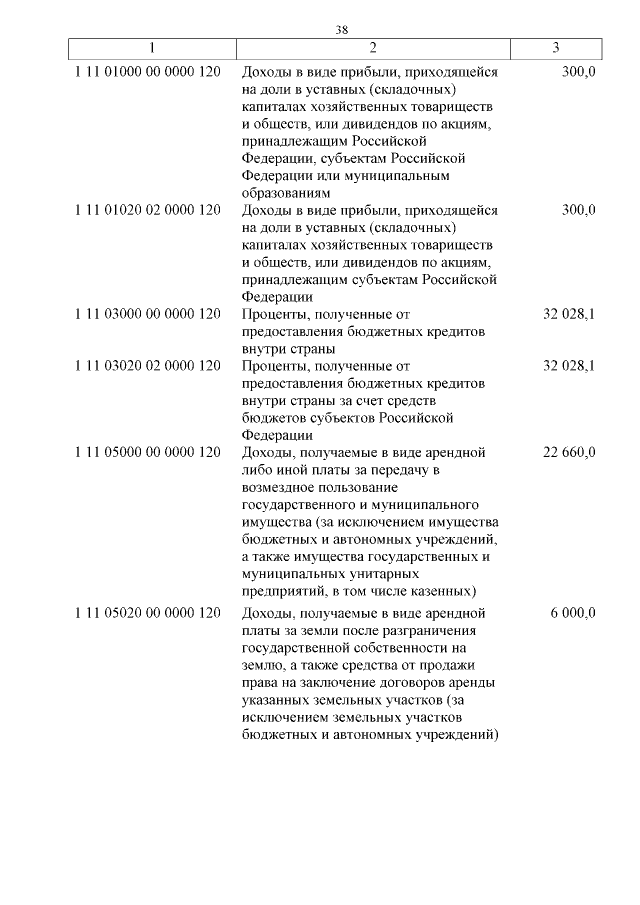 38

| 1 | 2 | 3 |
|---|---|---|
| 1 11 01000 00 0000 120 | Доходы в виде прибыли, приходящейся на доли в уставных (складочных) капиталах хозяйственных товариществ и обществ, или дивидендов по акциям, принадлежащим Российской Федерации, субъектам Российской Федерации или муниципальным образованиям | 300,0 |
| 1 11 01020 02 0000 120 | Доходы в виде прибыли, приходящейся на доли в уставных (складочных) капиталах хозяйственных товариществ и обществ, или дивидендов по акциям, принадлежащим субъектам Российской Федерации | 300,0 |
| 1 11 03000 00 0000 120 | Проценты, полученные от предоставления бюджетных кредитов внутри страны | 32 028,1 |
| 1 11 03020 02 0000 120 | Проценты, полученные от предоставления бюджетных кредитов внутри страны за счет средств бюджетов субъектов Российской Федерации | 32 028,1 |
| 1 11 05000 00 0000 120 | Доходы, получаемые в виде арендной либо иной платы за передачу в возмездное пользование государственного и муниципального имущества (за исключением имущества бюджетных и автономных учреждений, а также имущества государственных и муниципальных унитарных предприятий, в том числе казенных) | 22 660,0 |
| 1 11 05020 00 0000 120 | Доходы, получаемые в виде арендной платы за земли после разграничения государственной собственности на землю, а также средства от продажи права на заключение договоров аренды указанных земельных участков (за исключением земельных участков бюджетных и автономных учреждений) | 6 000,0 |